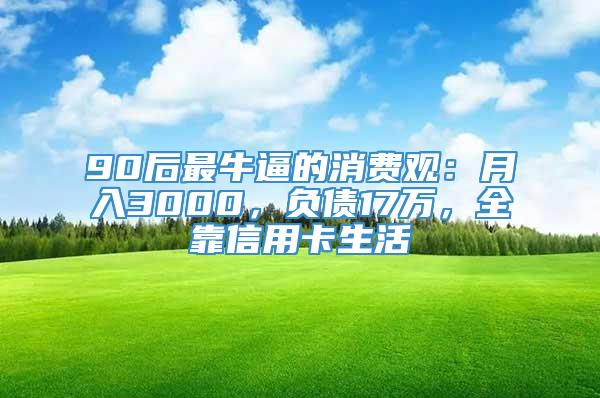 90后最牛逼的消费观：月入3000，负债17万，全靠信用卡生活